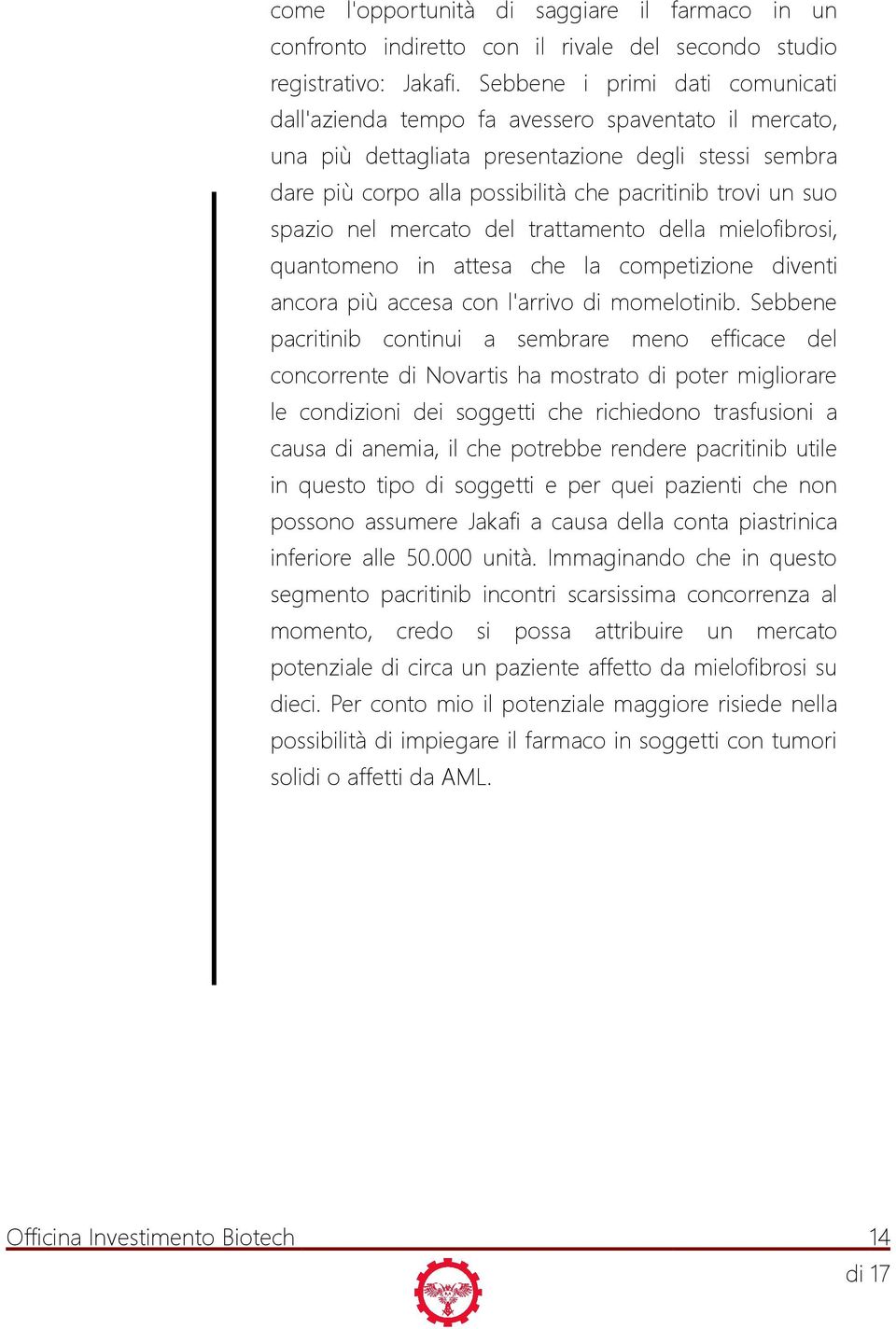 come l'opportunità di saggiare il farmaco in un confronto indiretto con il rivale del secondo studio registrativo: Jakafi. Sebbene i primi dati comunicati dall'azienda tempo fa avessero spaventato il mercato, una più dettagliata presentazione degli stessi sembra dare più corpo alla possibilità che pacritinib trovi un suo spazio nel mercato del trattamento della mielofibrosi, quantomeno in attesa che la competizione diventi ancora più accesa con l'arrivo di momelotinib. Sebbene pacritinib continui a sembrare meno efficace del concorrente di Novartis ha mostrato di poter migliorare le condizioni dei soggetti che richiedono trasfusioni a causa di anemia, il che potrebbe rendere pacritinib utile in questo tipo di soggetti e per quei pazienti che non possono assumere Jakafi a causa della conta piastrinica inferiore alle 50.000 unità. Immaginando che in questo segmento pacritinib incontri scarsissima concorrenza al momento, credo si possa attribuire un mercato potenziale di circa un paziente affetto da mielofibrosi su dieci. Per conto mio il potenziale maggiore risiede nella possibilità di impiegare il farmaco in soggetti con tumori solidi o affetti da AML.

Officina Investimento Biotech 14

di 17